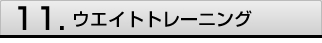 11. ウエイトトレーニング